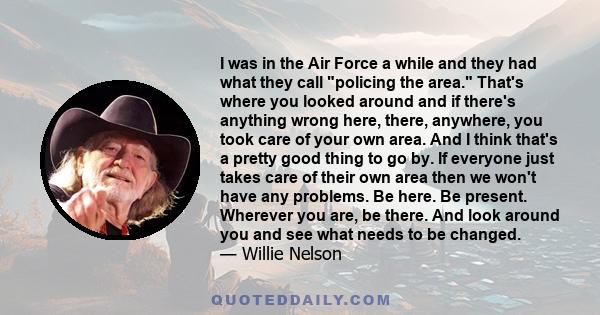 I was in the Air Force a while and they had what they call "policing the area." That's where you looked around and if there's anything wrong here, there, anywhere, you took care of your own area. And I think that's a pretty good thing to go by. If everyone just takes care of their own area then we won't have any problems. Be here. Be present. Wherever you are, be there. And look around you and see what needs to be changed.
— Willie Nelson

QUOTEDDAILY.COM